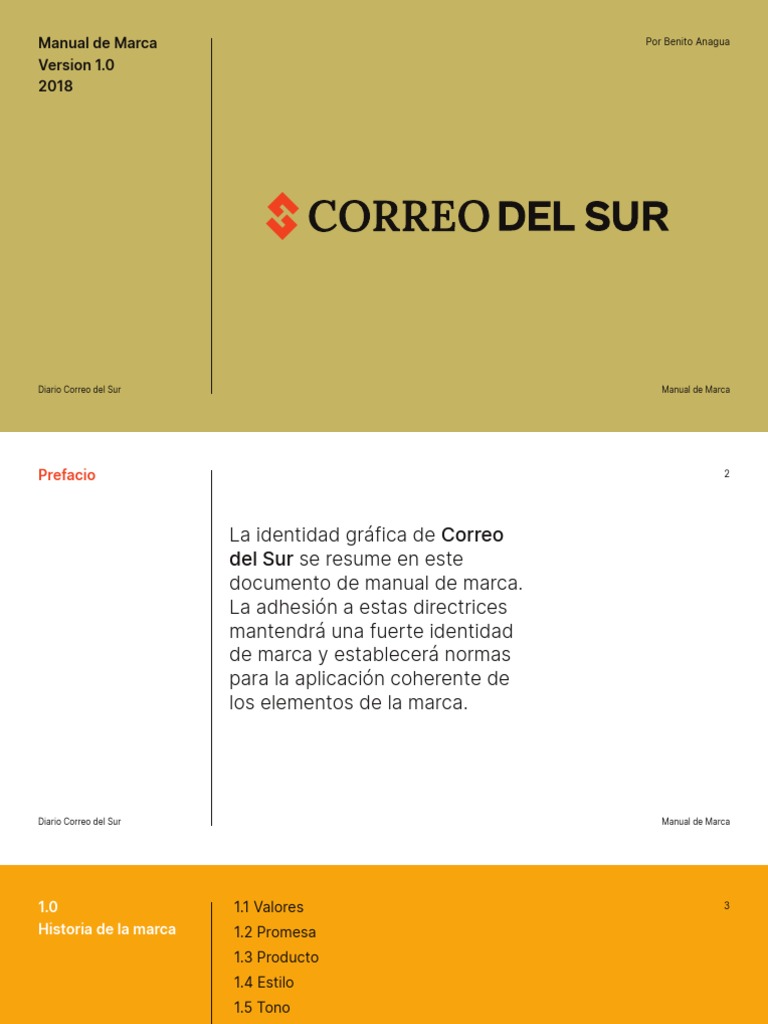 Manual de Marca
Version 1.0
2018

Por Benito Anagua

CORREO DEL SUR

Diario Correo del Sur

Manual de Marca

Prefacio

2

La identidad gráfica de Correo del Sur se resume en este documento de manual de marca. La adhesión a estas directrices mantendrá una fuerte identidad de marca y establecerá normas para la aplicación coherente de los elementos de la marca.

Diario Correo del Sur

Manual de Marca

1.0
Historia de la marca

1.1 Valores
1.2 Promesa
1.3 Producto
1.4 Estilo
1.5 Tono

3